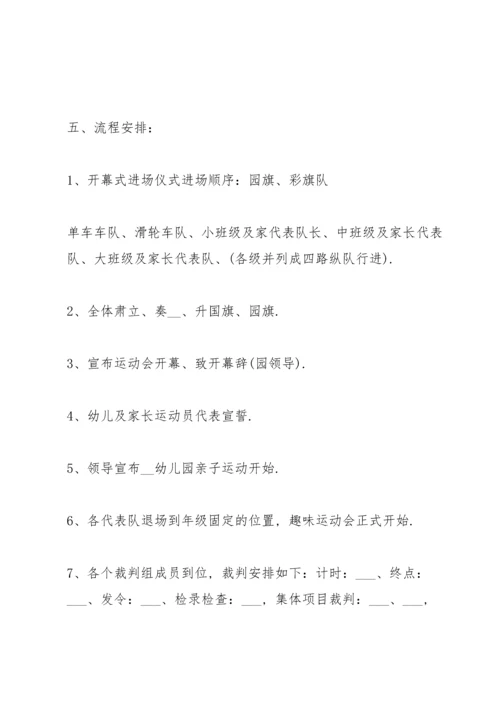 五、流程安排：

1、开幕式进场仪式进场顺序：园旗、彩旗队

单车车队、滑轮车队、小班级及家代表队长、中班级及家长代表队、大班级及家长代表队、(各级并列成四路纵队行进).

2、全体肃立、奏__、升国旗、园旗.

3、宣布运动会开幕、致开幕辞(园领导).

4、幼儿及家长运动员代表宣誓.

5、领导宣布__幼儿园亲子运动开始.

6、各代表队退场到年级固定的位置，趣味运动会正式开始.

7、各个裁判组成员到位，裁判安排如下：计时：___、终点：___、发令：___、检录检查：___，集体项目裁判：___、___，